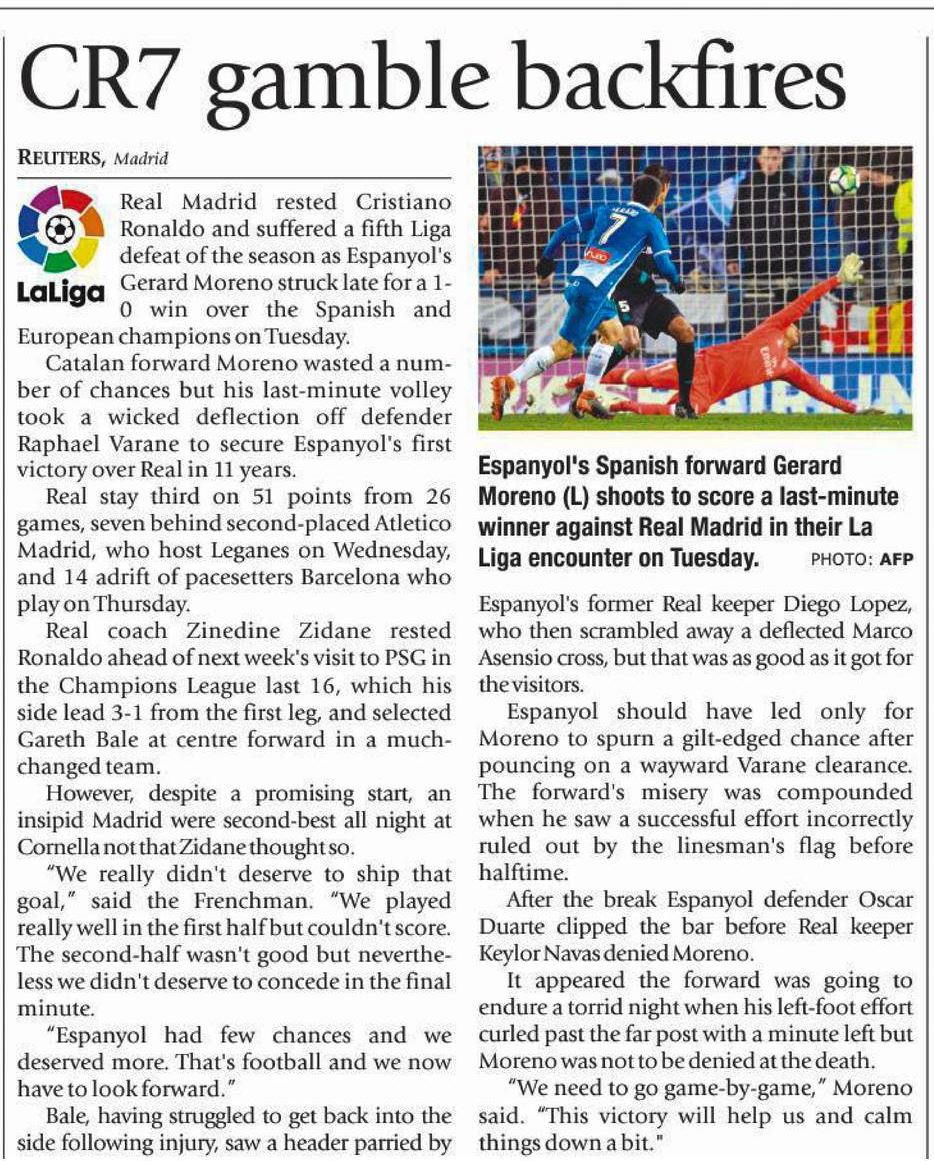 CR7 gamble backfires

REUTERS, Madrid

LaLiga

Real Madrid rested Cristiano Ronaldo and suffered a fifth Liga defeat of the season as Espanyol's Gerard Moreno struck late for a 1-0 win over the Spanish and European champions on Tuesday.

Catalan forward Moreno wasted a number of chances but his last-minute volley took a wicked deflection off defender Raphael Varane to secure Espanyol's first victory over Real in 11 years.

Real stay third on 51 points from 26 games, seven behind second-placed Atletico Madrid, who host Leganes on Wednesday, and 14 adrift of pacesetters Barcelona who play on Thursday.

Real coach Zinedine Zidane rested Ronaldo ahead of next week's visit to PSG in the Champions League last 16, which his side lead 3-1 from the first leg, and selected Gareth Bale at centre forward in a much-changed team.

However, despite a promising start, an insipid Madrid were second-best all night at Cornella not that Zidane thought so.

"We really didn't deserve to ship that goal," said the Frenchman. "We played really well in the first half but couldn't score. The second-half wasn't good but nevertheless we didn't deserve to concede in the final minute.

"Espanyol had few chances and we deserved more. That's football and we now have to look forward."

Bale, having struggled to get back into the side following injury, saw a header parried by

Espanyol's Spanish forward Gerard Moreno (L) shoots to score a last-minute winner against Real Madrid in their La Liga encounter on Tuesday. PHOTO: AFP

Espanyol's former Real keeper Diego Lopez, who then scrambled away a deflected Marco Asensio cross, but that was as good as it got for the visitors.

Espanyol should have led only for Moreno to spurn a gilt-edged chance after pouncing on a wayward Varane clearance. The forward's misery was compounded when he saw a successful effort incorrectly ruled out by the linesman's flag before halftime.

After the break Espanyol defender Oscar Duarte clipped the bar before Real keeper Keylor Navas denied Moreno.

It appeared the forward was going to endure a torrid night when his left-foot effort curled past the far post with a minute left but Moreno was not to be denied at the death.

"We need to go game-by-game," Moreno said. "This victory will help us and calm things down a bit."